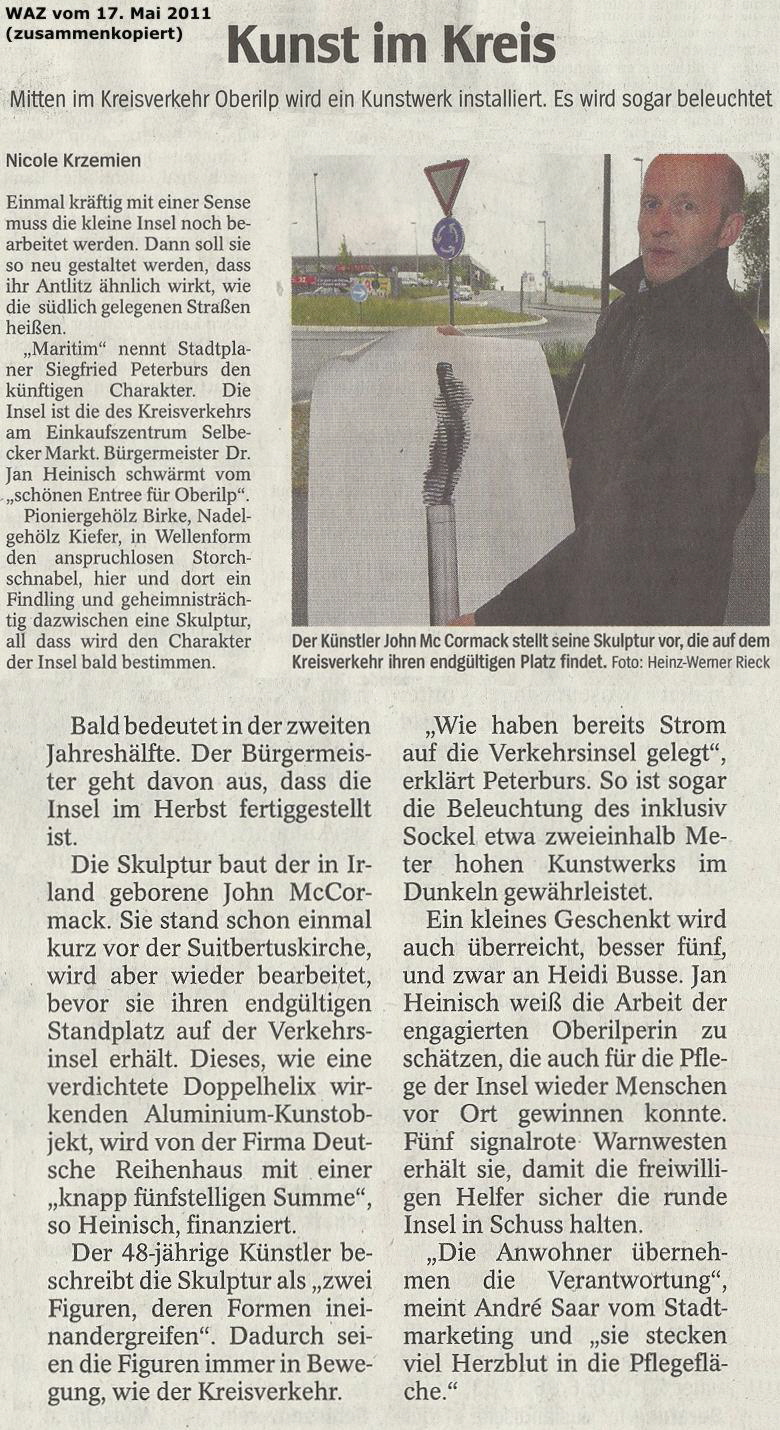 WAZ vom 17. Mai 2011
(zusammenkopiert)

Kunst im Kreis

Mitten im Kreisverkehr Oberilp wird ein Kunstwerk installiert. Es wird sogar beleuchtet

Nicole Krzemien

Einmal kräftig mit einer Sense muss die kleine Insel noch bearbeitet werden. Dann soll sie so neu gestaltet werden, dass ihr Antlitz ähnlich wirkt, wie die südlich gelegenen Straßen heißen.

„Maritim“ nennt Stadtplaner Siegfried Peterburs den künftigen Charakter. Die Insel ist die des Kreisverkehrs am Einkaufszentrum Selbecker Markt. Bürgermeister Dr. Jan Heinisch schwärmt vom „schönen Entree für Oberilp“.

Pioniergehölz Birke, Nadelgehölz Kiefer, in Wellenform den anspruchlosen Storchschnabel, hier und dort ein Findling und geheimnisträchtig dazwischen eine Skulptur, all dass wird den Charakter der Insel bald bestimmen.

Der Künstler John Mc Cormack stellt seine Skulptur vor, die auf dem Kreisverkehr ihren endgültigen Platz findet. Foto: Heinz-Werner Rieck

Bald bedeutet in der zweiten Jahreshälfte. Der Bürgermeister geht davon aus, dass die Insel im Herbst fertiggestellt ist.

Die Skulptur baut der in Irland geborene John McCormack. Sie stand schon einmal kurz vor der Suitbertuskirche, wird aber wieder bearbeitet, bevor sie ihren endgültigen Standplatz auf der Verkehrsinsel erhält. Dieses, wie eine verdichtete Doppelhelix wirkenden Aluminium-Kunstobjekt, wird von der Firma Deutsche Reihenhaus mit einer „knapp fünfstelligen Summe“, so Heinisch, finanziert.

Der 48-jährige Künstler beschreibt die Skulptur als „zwei Figuren, deren Formen ineinandergreifen“. Dadurch seien die Figuren immer in Bewegung, wie der Kreisverkehr.

„Wie haben bereits Strom auf die Verkehrsinsel gelegt“, erklärt Peterburs. So ist sogar die Beleuchtung des inklusiv Sockel etwa zweieinhalb Meter hohen Kunstwerks im Dunkeln gewährleistet.

Ein kleines Geschenkt wird auch überreicht, besser fünf, und zwar an Heidi Busse. Jan Heinisch weiß die Arbeit der engagierten Oberilperin zu schätzen, die auch für die Pflege der Insel wieder Menschen vor Ort gewinnen konnte. Fünf signalrote Warnwesten erhält sie, damit die freiwilligen Helfer sicher die runde Insel in Schuss halten.

„Die Anwohner übernehmen die Verantwortung“, meint André Saar vom Stadtmarketing und „sie stecken viel Herzblut in die Pflegefläche.“